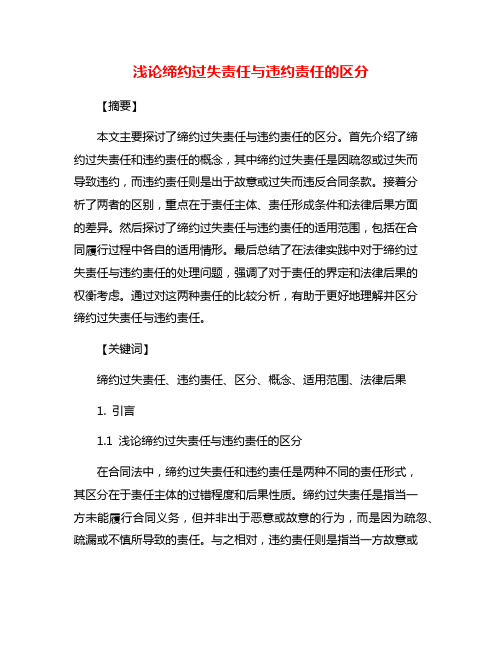 浅论缔约过失责任与违约责任的区分

【摘要】

本文主要探讨了缔约过失责任与违约责任的区分。首先介绍了缔约过失责任和违约责任的概念，其中缔约过失责任是因疏忽或过失而导致违约，而违约责任则是出于故意或过失而违反合同条款。接着分析了两者的区别，重点在于责任主体、责任形成条件和法律后果方面的差异。然后探讨了缔约过失责任与违约责任的适用范围，包括在合同履行过程中各自的适用情形。最后总结了在法律实践中对于缔约过失责任与违约责任的处理问题，强调了对于责任的界定和法律后果的权衡考虑。通过对这两种责任的比较分析，有助于更好地理解并区分缔约过失责任与违约责任。

【关键词】

缔约过失责任、违约责任、区分、概念、适用范围、法律后果

1. 引言

1.1 浅论缔约过失责任与违约责任的区分

在合同法中，缔约过失责任和违约责任是两种不同的责任形式，其区分在于责任主体的过错程度和后果性质。缔约过失责任是指当一方未能履行合同义务，但并非出于恶意或故意的行为，而是因为疏忽、疏漏或不慎所导致的责任。与之相对，违约责任则是指当一方故意或